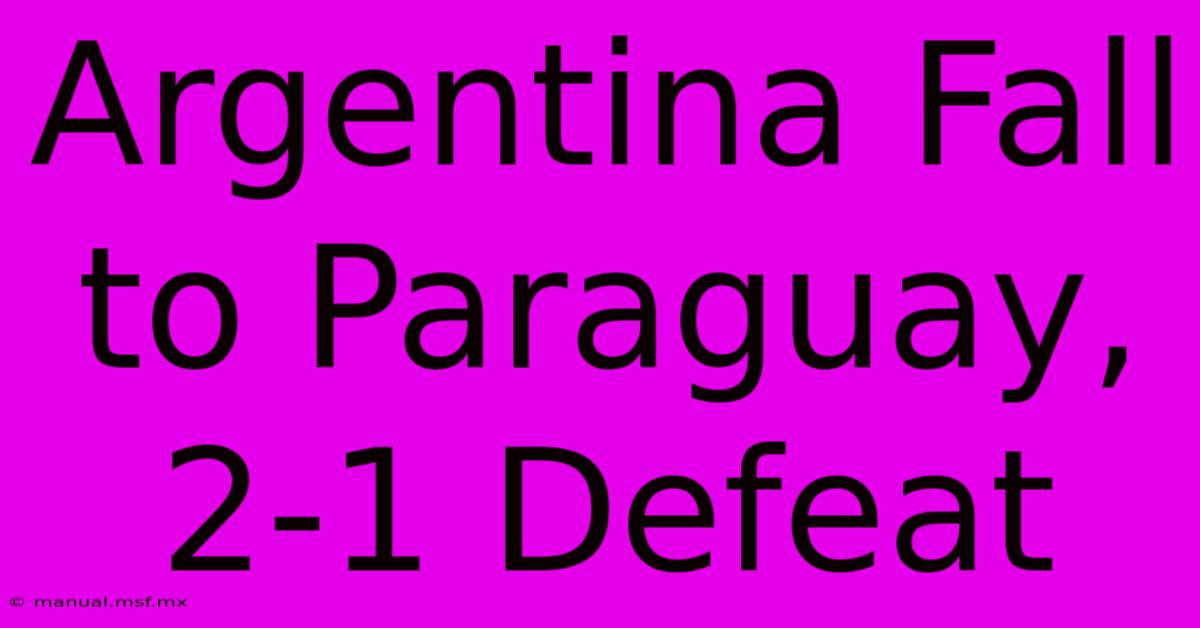 Argentina Fall to Paraguay, 2-1 Defeat

© manual.msf.mx